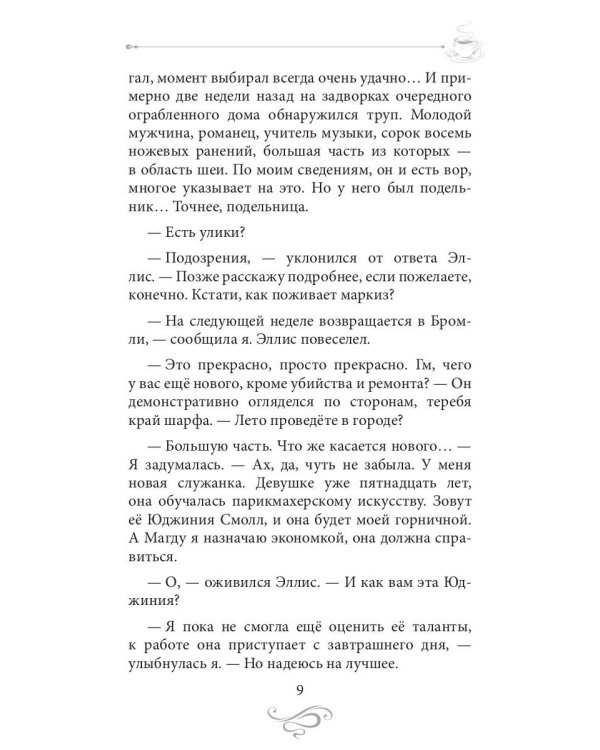 гал, момент выбирал всегда очень удачно… И примерно две недели назад на задворках очередного ограбленного дома обнаружился труп. Молодой мужчина, романец, учитель музыки, сорок восемь ножевых ранений, большая часть из которых — в область шеи. По моим сведениям, он и есть вор, многое указывает на это. Но у него был подельник… Точнее, подельница.

— Есть улики?

— Подозрения, — уклонился от ответа Эллис. — Позже расскажу подробнее, если пожелаете, конечно. Кстати, как поживает маркиз?

— На следующей неделе возвращается в Бромли, — сообщила я. Эллис повеселел.

— Это прекрасно, просто прекрасно. Гм, чего у вас ещё нового, кроме убийства и ремонта? — Он демонстративно огляделся по сторонам, теребя край шарфа. — Лето проведёте в городе?

— Большую часть. Что же касается нового… — Я задумалась. — Ах, да, чуть не забыла. У меня новая служанка. Девушке уже пятнадцать лет, она обучалась парикмахерскому искусству. Зовут её Юджиния Смолл, и она будет моей горничной. А Магду я назначаю экономкой, она должна справиться.

— О, — оживился Эллис. — И как вам эта Юджиния?

— Я пока не смогла ещё оценить её таланты, к работе она приступает с завтрашнего дня, — улыбнулась я. — Но надеюсь на лучшее.

9